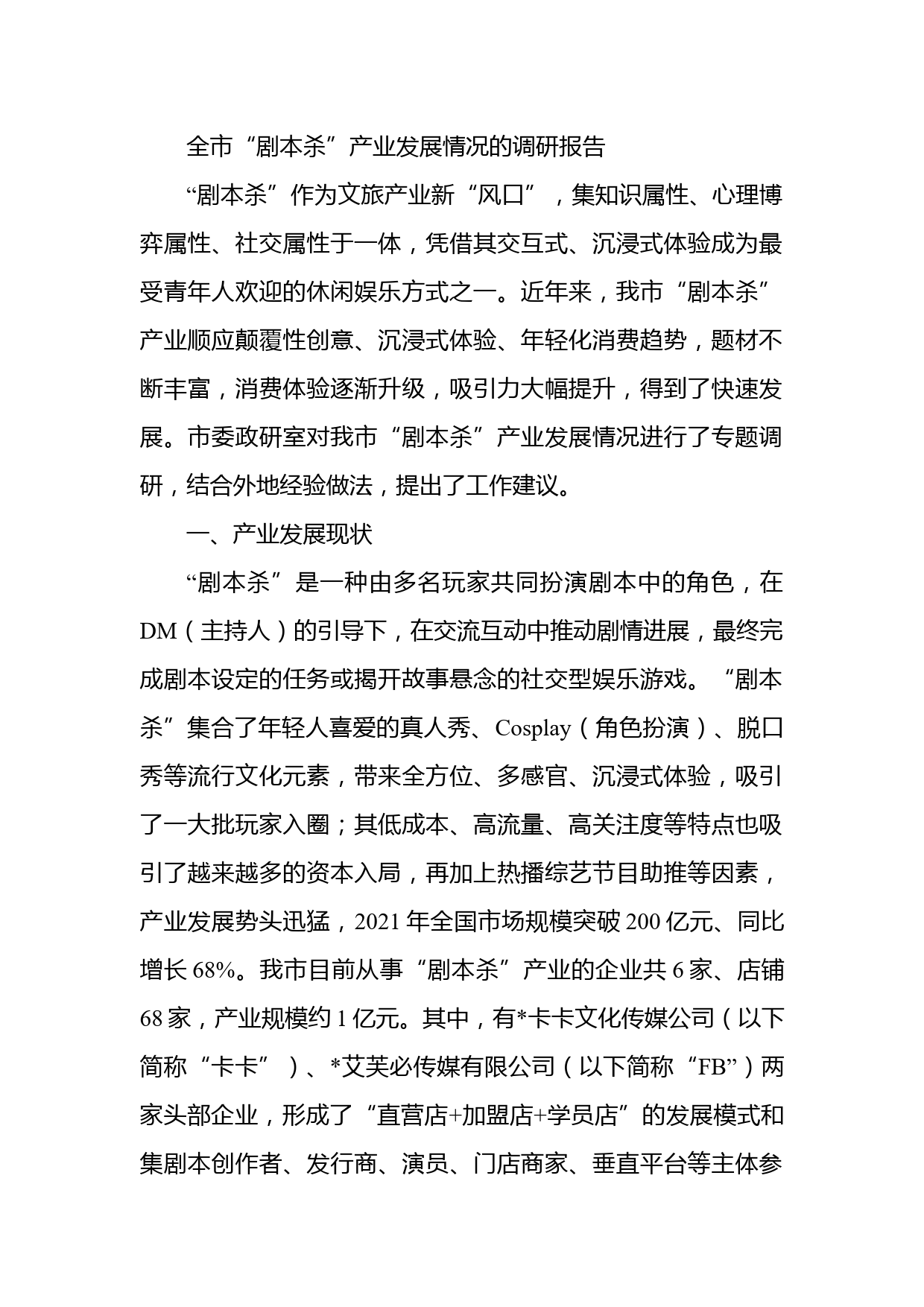 全市“剧本杀”产业发展情况的调研报告

“剧本杀”作为文旅产业新“风口”，集知识属性、心理博弈属性、社交属性于一体，凭借其交互式、沉浸式体验成为最受青年人欢迎的休闲娱乐方式之一。近年来，我市“剧本杀”产业顺应颠覆性创意、沉浸式体验、年轻化消费趋势，题材不断丰富，消费体验逐渐升级，吸引力大幅提升，得到了快速发展。市委政研室对我市“剧本杀”产业发展情况进行了专题调研，结合外地经验做法，提出了工作建议。

一、产业发展现状

“剧本杀”是一种由多名玩家共同扮演剧本中的角色，在DM（主持人）的引导下，在交流互动中推动剧情进展，最终完成剧本设定的任务或揭开故事悬念的社交型娱乐游戏。“剧本杀”集合了年轻人喜爱的真人秀、Cosplay（角色扮演）、脱口秀等流行文化元素，带来全方位、多感官、沉浸式体验，吸引了一大批玩家入圈；其低成本、高流量、高关注度等特点也吸引了越来越多的资本入局，再加上热播综艺节目助推等因素，产业发展势头迅猛，2021年全国市场规模突破200亿元、同比增长68%。我市目前从事“剧本杀”产业的企业共6家、店铺68家，产业规模约1亿元。其中，有*卡卡文化传媒公司（以下简称“卡卡”）、*艾芙必传媒有限公司（以下简称“FB”）两家头部企业，形成了“直营店+加盟店+学员店”的发展模式和集剧本创作者、发行商、演员、门店商家、垂直平台等主体参